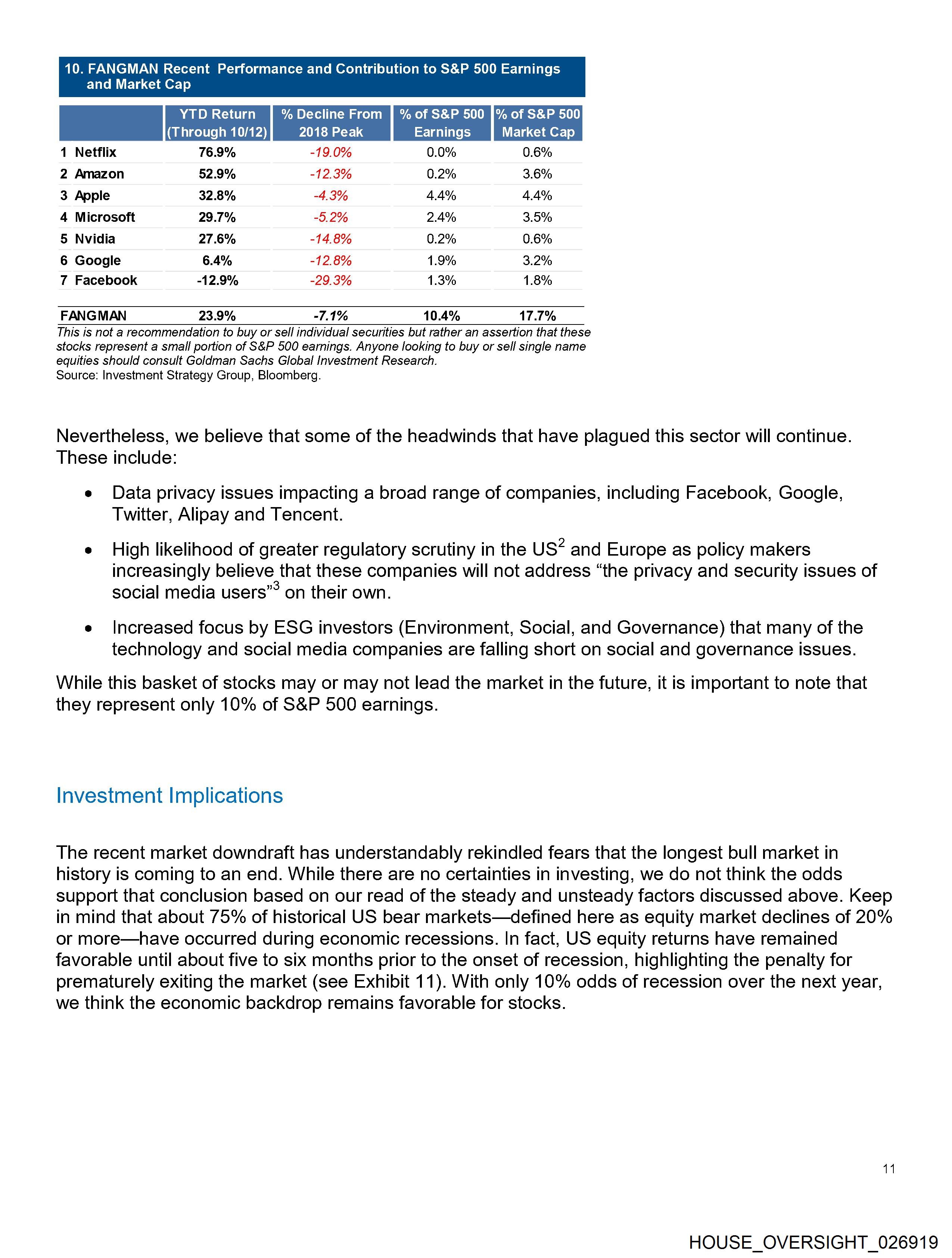 10. FANGMAN Recent Performance and Contribution to S&P 500 Earnings and Market Cap

|  | YTD Return (Through 10/12) | % Decline From 2018 Peak | % of S&P 500 Earnings | % of S&P 500 Market Cap |
|---|---|---|---|---|
| 1 Netflix | 76.9% | -19.0% | 0.0% | 0.6% |
| 2 Amazon | 52.9% | -12.3% | 0.2% | 3.6% |
| 3 Apple | 32.8% | -4.3% | 4.4% | 4.4% |
| 4 Microsoft | 29.7% | -5.2% | 2.4% | 3.5% |
| 5 Nvidia | 27.6% | -14.8% | 0.2% | 0.6% |
| 6 Google | 6.4% | -12.8% | 1.9% | 3.2% |
| 7 Facebook | -12.9% | -29.3% | 1.3% | 1.8% |
| FANGMAN | 23.9% | -7.1% | 10.4% | 17.7% |

This is not a recommendation to buy or sell individual securities but rather an assertion that these stocks represent a small portion of S&P 500 earnings. Anyone looking to buy or sell single name equities should consult Goldman Sachs Global Investment Research.
Source: Investment Strategy Group, Bloomberg.

Nevertheless, we believe that some of the headwinds that have plagued this sector will continue. These include:

• Data privacy issues impacting a broad range of companies, including Facebook, Google, Twitter, Alipay and Tencent.

• High likelihood of greater regulatory scrutiny in the US$^{2}$ and Europe as policy makers increasingly believe that these companies will not address "the privacy and security issues of social media users"$^{3}$ on their own.

• Increased focus by ESG investors (Environment, Social, and Governance) that many of the technology and social media companies are falling short on social and governance issues.

While this basket of stocks may or may not lead the market in the future, it is important to note that they represent only 10% of S&P 500 earnings.

Investment Implications

The recent market downdraft has understandably rekindled fears that the longest bull market in history is coming to an end. While there are no certainties in investing, we do not think the odds support that conclusion based on our read of the steady and unsteady factors discussed above. Keep in mind that about 75% of historical US bear markets—defined here as equity market declines of 20% or more—have occurred during economic recessions. In fact, US equity returns have remained favorable until about five to six months prior to the onset of recession, highlighting the penalty for prematurely exiting the market (see Exhibit 11). With only 10% odds of recession over the next year, we think the economic backdrop remains favorable for stocks.

11

HOUSE_OVERSIGHT_026919